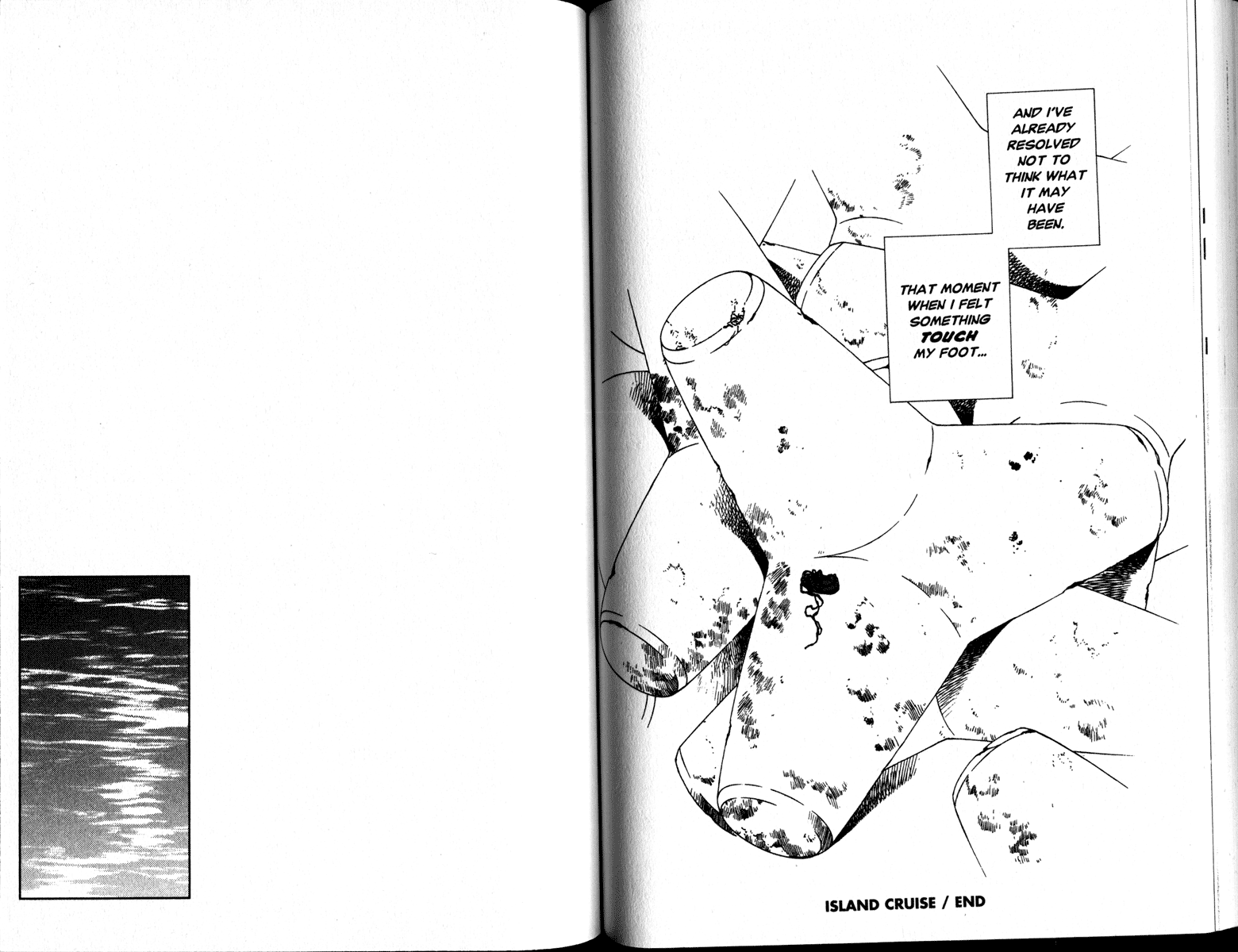 AND I'VE ALREADY RESOLVED NOT TO THINK WHAT IT MAY HAVE BEEN.

THAT MOMENT WHEN I FELT SOMETHING TOUCH MY FOOT...

ISLAND CRUISE / END